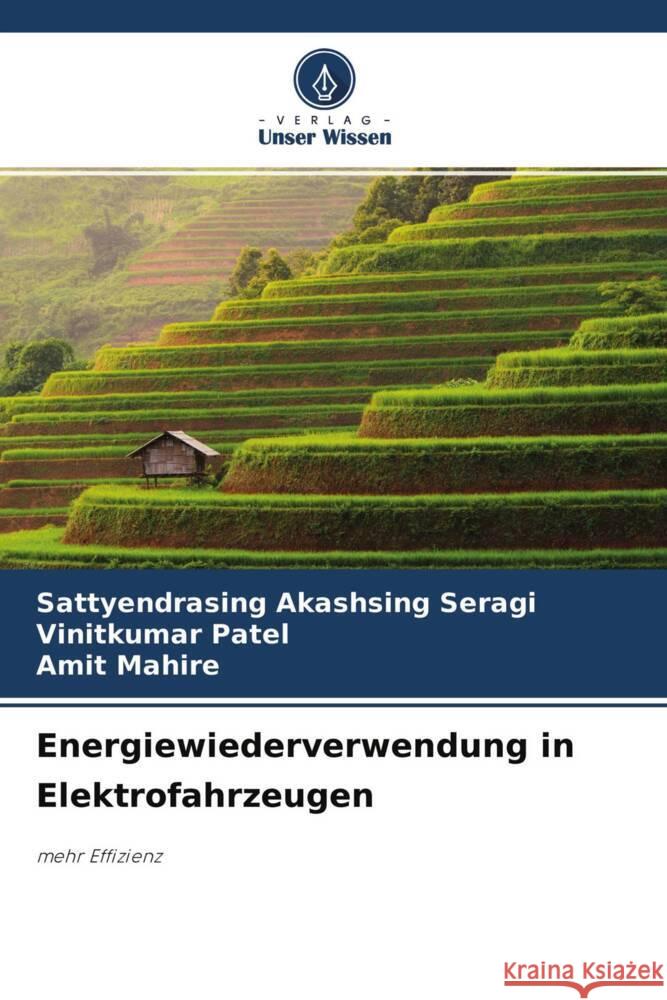 - VERLAG -
Unser Wissen

Sattyendrasing Akashsing Seragi
Vinitkumar Patel
Amit Mahire

Energiewiederverwendung in Elektrofahrzeugen

mehr Effizienz